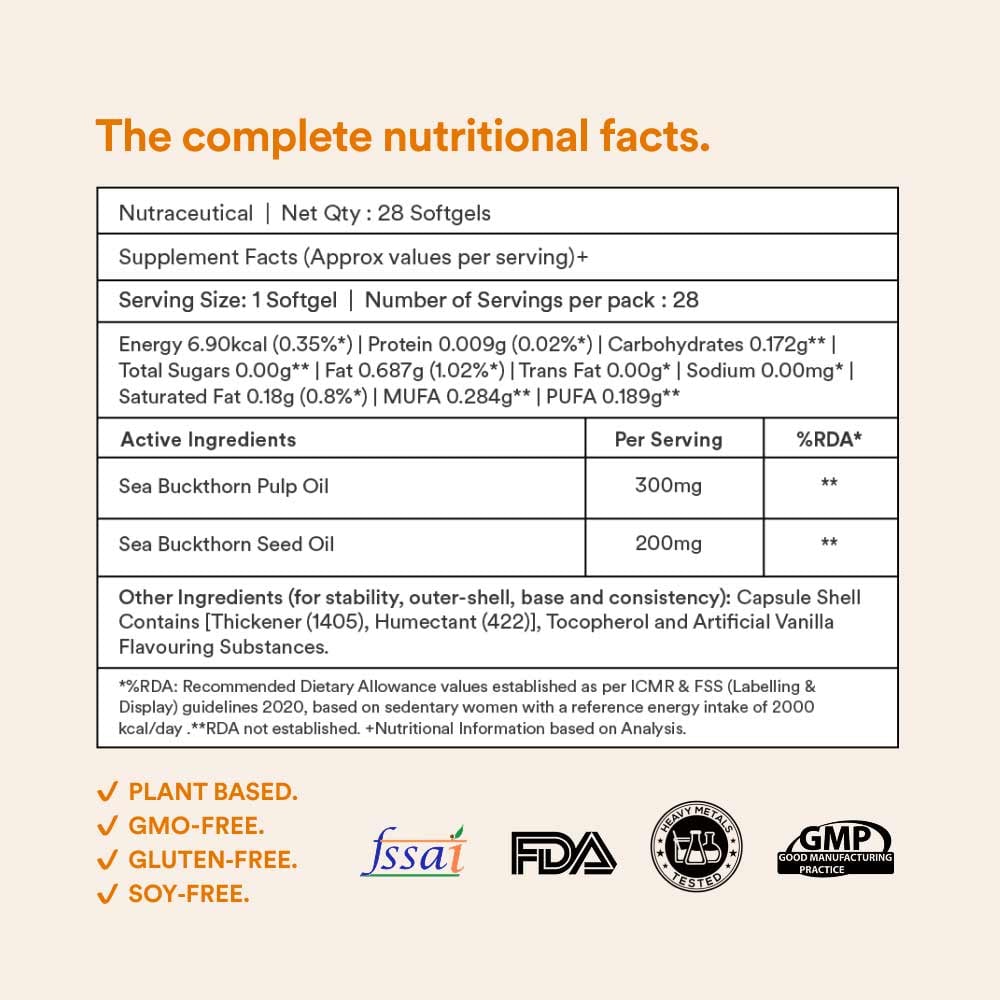 The complete nutritional facts.

Nutraceutical | Net Qty : 28 Softgels

Supplement Facts (Approx values per serving)+

Serving Size: 1 Softgel | Number of Servings per pack : 28

Energy 6.90kcal (0.35%*) | Protein 0.009g (0.02%*) | Carbohydrates 0.172g** | Total Sugars 0.00g** | Fat 0.687g (1.02%*) | Trans Fat 0.00g* | Sodium 0.00mg* | Saturated Fat 0.18g (0.8%*) | MUFA 0.284g** | PUFA 0.189g**

| Active Ingredients | Per Serving | %RDA* |
|---|---|---|
| Sea Buckthorn Pulp Oil | 300mg | ** |
| Sea Buckthorn Seed Oil | 200mg | ** |

Other Ingredients (for stability, outer-shell, base and consistency): Capsule Shell Contains [Thickener (1405), Humectant (422)], Tocopherol and Artificial Vanilla Flavouring Substances.

*%RDA: Recommended Dietary Allowance values established as per ICMR & FSS (Labelling & Display) guidelines 2020, based on sedentary women with a reference energy intake of 2000 kcal/day .**RDA not established. +Nutritional Information based on Analysis.

✓ PLANT BASED.
✓ GMO-FREE.
✓ GLUTEN-FREE.
✓ SOY-FREE.

fssai

FDA

HEAVY METALS TESTED

GMP GOOD MANUFACTURING PRACTICE